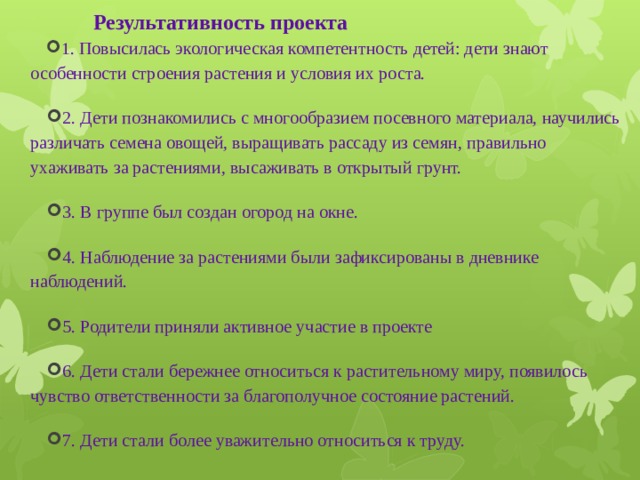 Результативность проекта

1. Повысилась экологическая компетентность детей: дети знают особенности строения растения и условия их роста.

2. Дети познакомились с многообразием посевного материала, научились различать семена овощей, выращивать рассаду из семян, правильно ухаживать за растениями, высаживать в открытый грунт.

3. В группе был создан огород на окне.

4. Наблюдение за растениями были зафиксированы в дневнике наблюдений.

5. Родители приняли активное участие в проекте

6. Дети стали бережнее относиться к растительному миру, появилось чувство ответственности за благополучное состояние растений.

7. Дети стали более уважительно относиться к труду.